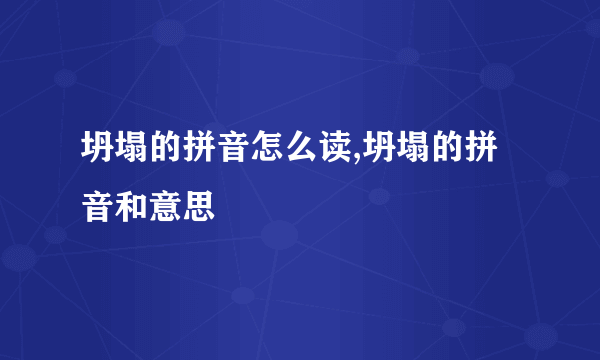 坍塌的拼音怎么读,坍塌的拼音和意思